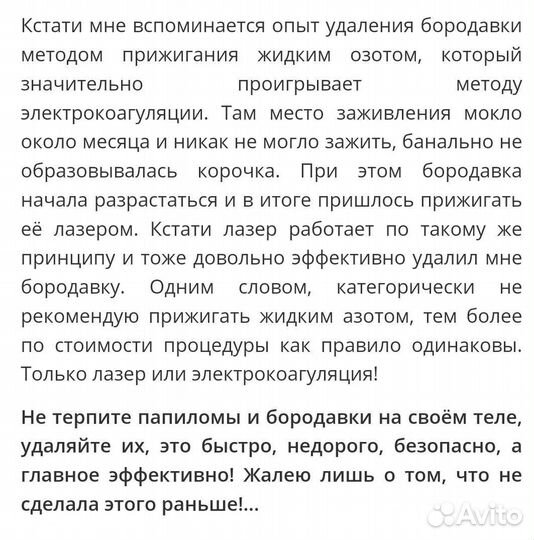 Кстати мне вспоминается опыт удаления бородавки методом прижигания жидким озотом, который значительно проигрывает методу электрокоагуляции. Там место заживления мокло около месяца и никак не могло зажить, банально не образовывалась корочка. При этом бородавка начала разрастаться и в итоге пришлось прижигать её лазером. Кстати лазер работает по такому же принципу и тоже довольно эффективно удалил мне бородавку. Одним словом, категорически не рекомендую прижигать жидким азотом, тем более по стоимости процедуры как правило одинаковы. Только лазер или электрокоагуляция!

Не терпите папиломы и бородавки на своём теле, удаляйте их, это быстро, недорого, безопасно, а главное эффективно! Жалею лишь о том, что не сделала этого раньше!...

Avito